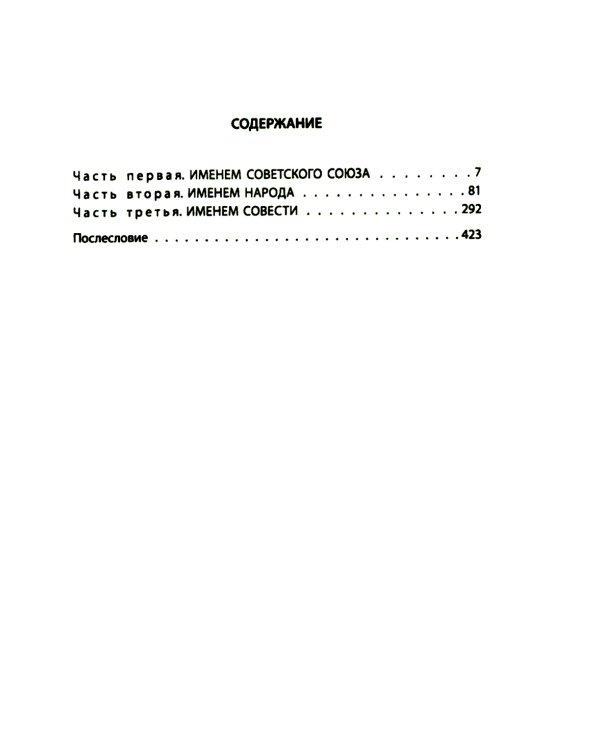 СОДЕРЖАНИЕ

Часть первая. ИМЕНЕМ СОВЕТСКОГО СОЮЗА 7
Часть вторая. ИМЕНЕМ НАРОДА 81
Часть третья. ИМЕНЕМ СОВЕСТИ 292

Послесловие 423